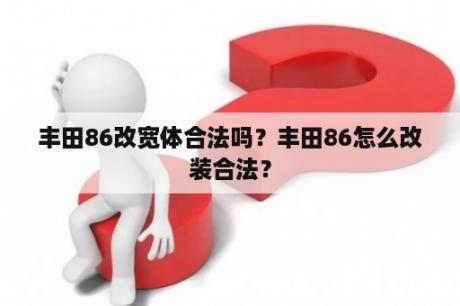 丰田86改宽体合法吗？丰田86怎么改装合法？